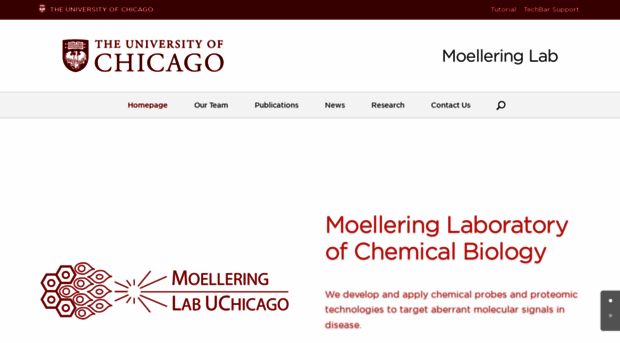 THE UNIVERSITY OF CHICAGO

Tutorial TechBar Support

THE UNIVERSITY OF CHICAGO

Moellering Lab

Homepage Our Team Publications News Research Contact Us

MOELLERING LAB UCHICAGO

Moellering Laboratory of Chemical Biology

We develop and apply chemical probes and proteomic technologies to target aberrant molecular signals in disease.